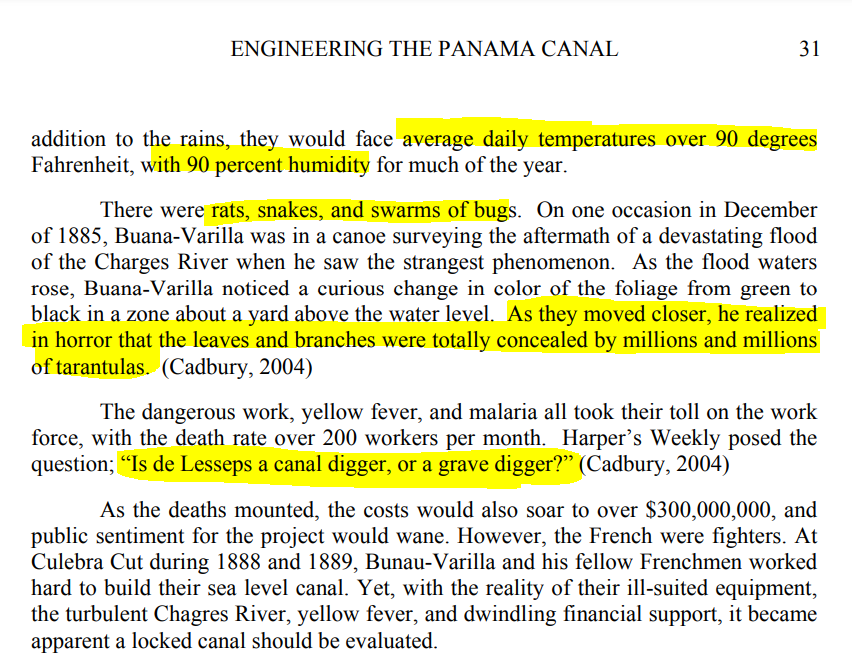 ENGINEERING THE PANAMA CANAL 31

addition to the rains, they would face average daily temperatures over 90 degrees Fahrenheit, with 90 percent humidity for much of the year.

There were rats, snakes, and swarms of bugs. On one occasion in December of 1885, Buana-Varilla was in a canoe surveying the aftermath of a devastating flood of the Charges River when he saw the strangest phenomenon. As the flood waters rose, Buana-Varilla noticed a curious change in color of the foliage from green to black in a zone about a yard above the water level. As they moved closer, he realized in horror that the leaves and branches were totally concealed by millions and millions of tarantulas. (Cadbury, 2004)

The dangerous work, yellow fever, and malaria all took their toll on the work force, with the death rate over 200 workers per month. Harper's Weekly posed the question; "Is de Lesseps a canal digger, or a grave digger?" (Cadbury, 2004)

As the deaths mounted, the costs would also soar to over $300,000,000, and public sentiment for the project would wane. However, the French were fighters. At Culebra Cut during 1888 and 1889, Bunau-Varilla and his fellow Frenchmen worked hard to build their sea level canal. Yet, with the reality of their ill-suited equipment, the turbulent Chagres River, yellow fever, and dwindling financial support, it became apparent a locked canal should be evaluated.